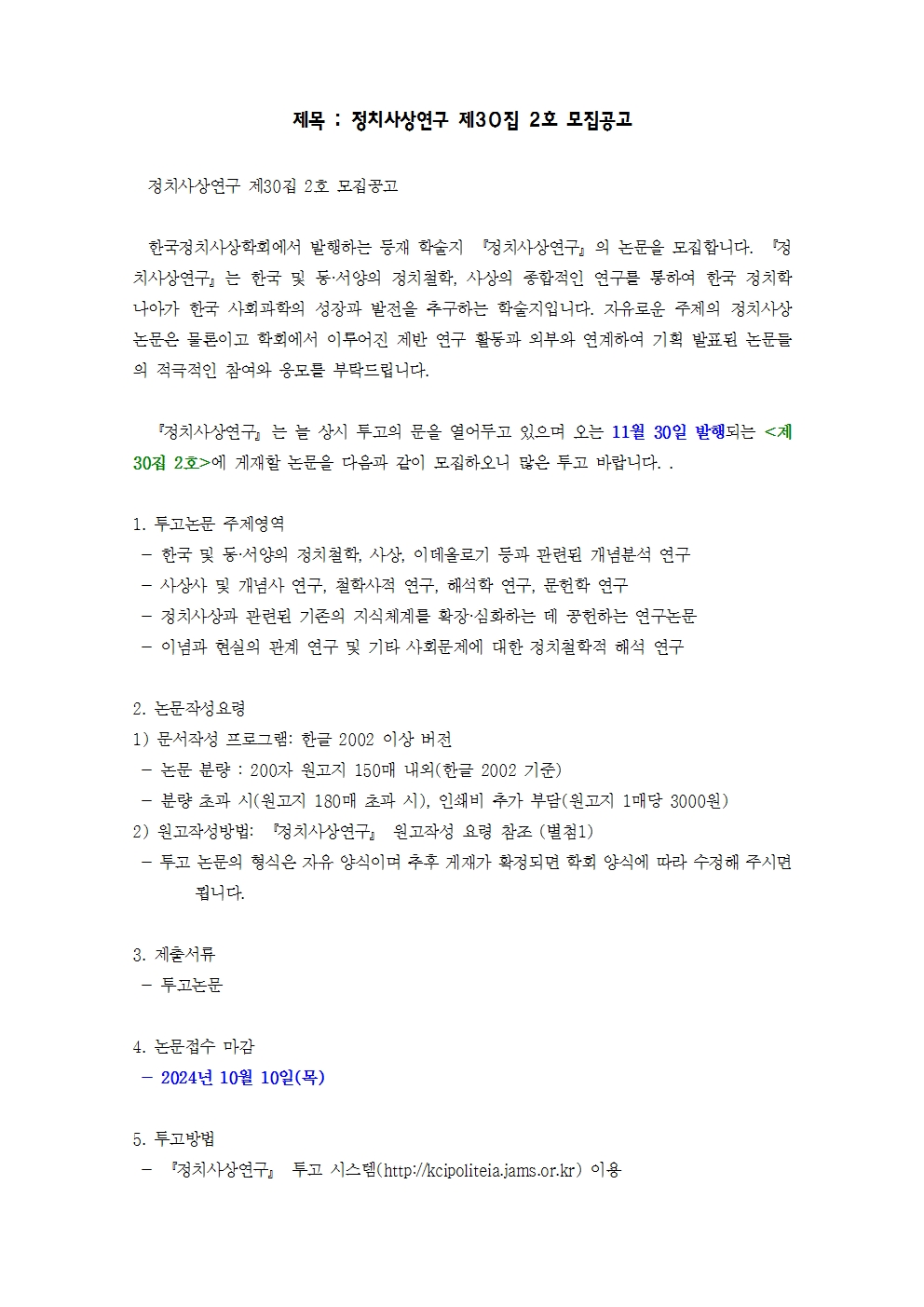 제목 : 정치사상연구 제30집 2호 모집공고

정치사상연구 제30집 2호 모집공고

한국정치사상학회에서 발행하는 등재 학술지 『정치사상연구』의 논문을 모집합니다. 『정치사상연구』는 한국 및 동·서양의 정치철학, 사상의 종합적인 연구를 통하여 한국 정치학 나아가 한국 사회과학의 성장과 발전을 추구하는 학술지입니다. 자유로운 주제의 정치사상 논문은 물론이고 학회에서 이루어진 제반 연구 활동과 외부와 연계하여 기획 발표된 논문들의 적극적인 참여와 응모를 부탁드립니다.

『정치사상연구』는 늘 상시 투고의 문을 열어두고 있으며 오는 11월 30일 발행되는 <제30집 2호>에 게재할 논문을 다음과 같이 모집하오니 많은 투고 바랍니다. .

1. 투고논문 주제영역
 - 한국 및 동·서양의 정치철학, 사상, 이데올로기 등과 관련된 개념분석 연구
 - 사상사 및 개념사 연구, 철학사적 연구, 해석학 연구, 문헌학 연구
 - 정치사상과 관련된 기존의 지식체계를 확장·심화하는 데 공헌하는 연구논문
 - 이념과 현실의 관계 연구 및 기타 사회문제에 대한 정치철학적 해석 연구

2. 논문작성요령
1) 문서작성 프로그램: 한글 2002 이상 버전
 - 논문 분량 : 200자 원고지 150매 내외(한글 2002 기준)
 - 분량 초과 시(원고지 180매 초과 시), 인쇄비 추가 부담(원고지 1매당 3000원)
2) 원고작성방법: 『정치사상연구』 원고작성 요령 참조 (별첨1)
 - 투고 논문의 형식은 자유 양식이며 추후 게재가 확정되면 학회 양식에 따라 수정해 주시면 됩니다.

3. 제출서류
 - 투고논문

4. 논문접수 마감
 - 2024년 10월 10일(목)

5. 투고방법
 - 『정치사상연구』 투고 시스템(http://kcipoliteia.jams.or.kr) 이용